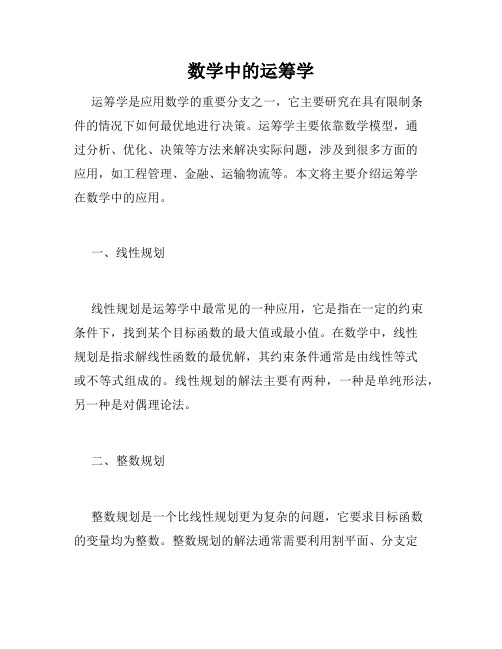 数学中的运筹学

运筹学是应用数学的重要分支之一，它主要研究在具有限制条件的情况下如何最优地进行决策。运筹学主要依靠数学模型，通过分析、优化、决策等方法来解决实际问题，涉及到很多方面的应用，如工程管理、金融、运输物流等。本文将主要介绍运筹学在数学中的应用。

一、线性规划

线性规划是运筹学中最常见的一种应用，它是指在一定的约束条件下，找到某个目标函数的最大值或最小值。在数学中，线性规划是指求解线性函数的最优解，其约束条件通常是由线性等式或不等式组成的。线性规划的解法主要有两种，一种是单纯形法，另一种是对偶理论法。

二、整数规划

整数规划是一个比线性规划更为复杂的问题，它要求目标函数的变量均为整数。整数规划的解法通常需要利用割平面、分支定